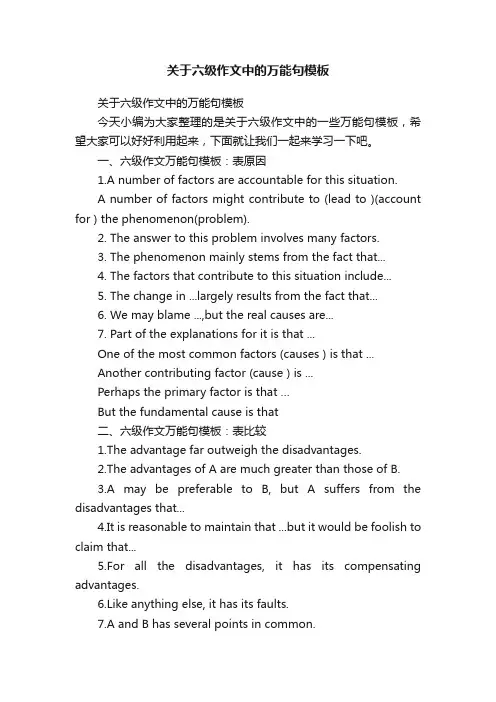 关于六级作文中的万能句模板

关于六级作文中的万能句模板

今天小编为大家整理的是关于六级作文中的一些万能句模板，希望大家可以好好利用起来，下面就让我们一起来学习一下吧。

一、六级作文万能句模板：表原因

1.A number of factors are accountable for this situation.

A number of factors might contribute to (lead to )(account for ) the phenomenon(problem).

2. The answer to this problem involves many factors.

3. The phenomenon mainly stems from the fact that...

4. The factors that contribute to this situation include...

5. The change in ...largely results from the fact that...

6. We may blame ...,but the real causes are...

7. Part of the explanations for it is that ...

One of the most common factors (causes ) is that ...

Another contributing factor (cause ) is ...

Perhaps the primary factor is that ...

But the fundamental cause is that

二、六级作文万能句模板：表比较

1.The advantage far outweigh the disadvantages.

2.The advantages of A are much greater than those of B.

3.A may be preferable to B, but A suffers from the disadvantages that...

4.It is reasonable to maintain that ...but it would be foolish to claim that...

5.For all the disadvantages, it has its compensating advantages.

6.Like anything else, it has its faults.

7.A and B has several points in common.